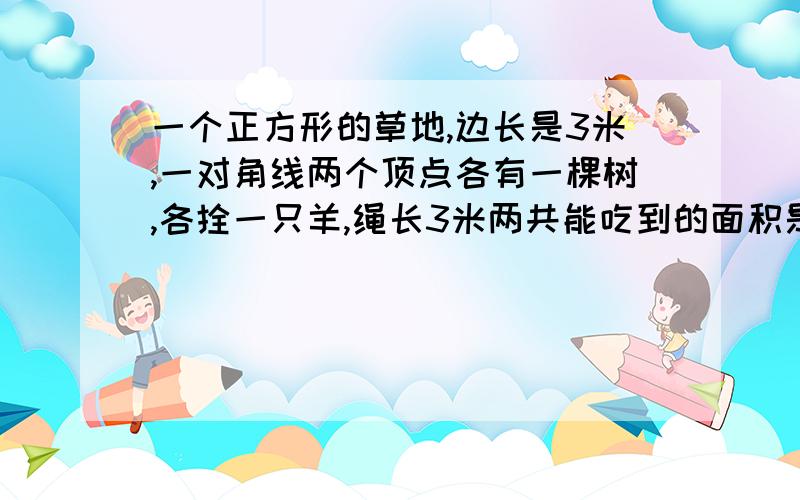 一个正方形的草地,边长是3米,一对角线两个顶点各有一棵树,各拴一只羊,绳长3米两共能吃到的面积是